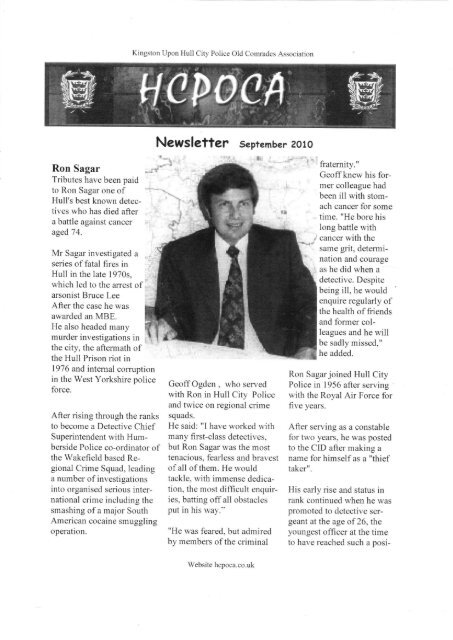 Kingston Upon Hull City Police Old Comrades Association

HCPOCA

Newsletter September 2010

Ron Sagar

Tributes have been paid to Ron Sagar one of Hull's best known detectives who has died after a battle against cancer aged 74.

Mr Sagar investigated a series of fatal fires in Hull in the late 1970s, which led to the arrest of arsonist Bruce Lee
After the case he was awarded an MBE.
He also headed many murder investigations in the city, the aftermath of the Hull Prison riot in 1976 and internal corruption in the West Yorkshire police force.

After rising through the ranks to become a Detective Chief Superintendent with Humberside Police co-ordinator of the Wakefield based Regional Crime Squad, leading a number of investigations into organised serious international crime including the smashing of a major South American cocaine smuggling operation.

Geoff Ogden , who served with Ron in Hull City Police and twice on regional crime squads.
He said: "I have worked with many first-class detectives, but Ron Sagar was the most tenacious, fearless and bravest of all of them. He would tackle, with immense dedication, the most difficult enquiries, batting off all obstacles put in his way."

"He was feared, but admired by members of the criminal

fraternity."
Geoff knew his former colleague had been ill with stomach cancer for some time. "He bore his long battle with cancer with the same grit, determination and courage as he did when a detective. Despite being ill, he would enquire regularly of the health of friends and former colleagues and he will be sadly missed," he added.

Ron Sagar joined Hull City Police in 1956 after serving with the Royal Air Force for five years.

After serving as a constable for two years, he was posted to the CID after making a name for himself as a "thief taker".

His early rise and status in rank continued when he was promoted to detective sergeant at the age of 26, the youngest officer at the time to have reached such a posi-

Website hcpoca.co.uk